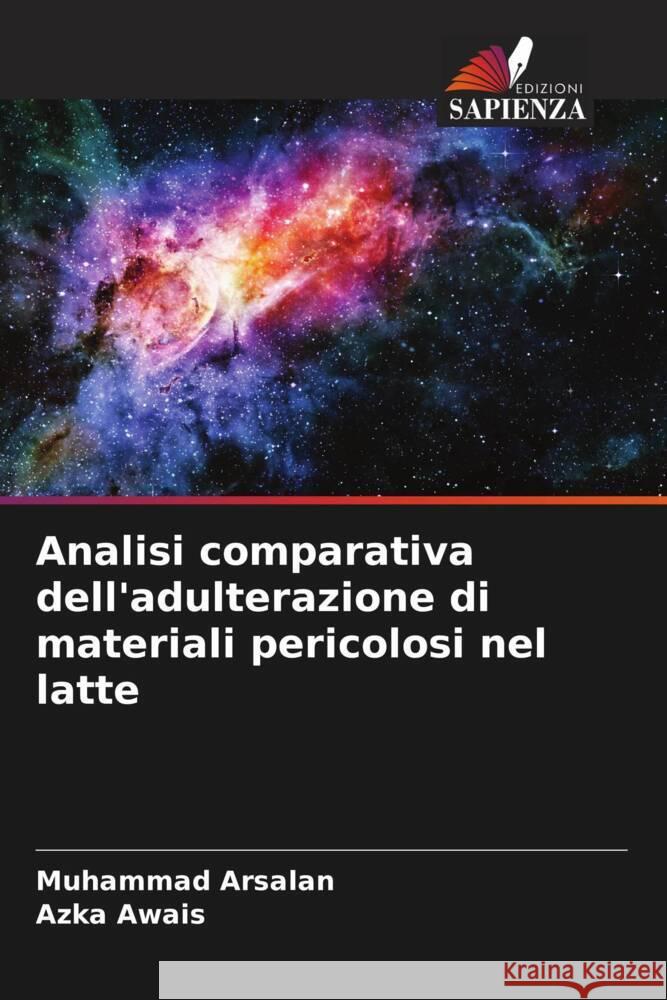 EDIZIONI
SAPIENZA

Analisi comparativa dell'adulterazione di materiali pericolosi nel latte

Muhammad Arsalan
Azka Awais